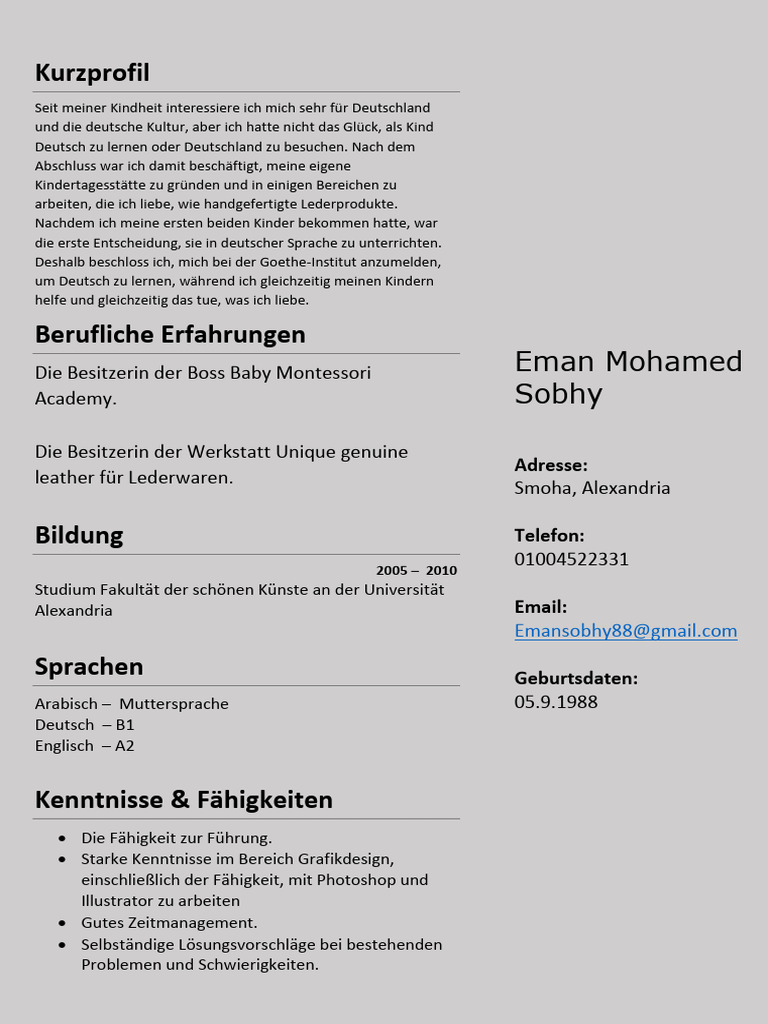 Kurzprofil

Seit meiner Kindheit interessiere ich mich sehr für Deutschland und die deutsche Kultur, aber ich hatte nicht das Glück, als Kind Deutsch zu lernen oder Deutschland zu besuchen. Nach dem Abschluss war ich damit beschäftigt, meine eigene Kindertagesstätte zu gründen und in einigen Bereichen zu arbeiten, die ich liebe, wie handgefertigte Lederprodukte. Nachdem ich meine ersten beiden Kinder bekommen hatte, war die erste Entscheidung, sie in deutscher Sprache zu unterrichten. Deshalb beschloss ich, mich bei der Goethe-Institut anzumelden, um Deutsch zu lernen, während ich gleichzeitig meinen Kindern helfe und gleichzeitig das tue, was ich liebe.

Berufliche Erfahrungen

Die Besitzerin der Boss Baby Montessori Academy.

Die Besitzerin der Werkstatt Unique genuine leather für Lederwaren.

Bildung

2005 – 2010

Studium Fakultät der schönen Künste an der Universität Alexandria

Sprachen

Arabisch – Muttersprache
Deutsch – B1
Englisch – A2

Kenntnisse & Fähigkeiten

• Die Fähigkeit zur Führung.
• Starke Kenntnisse im Bereich Grafikdesign, einschließlich der Fähigkeit, mit Photoshop und Illustrator zu arbeiten
• Gutes Zeitmanagement.
• Selbständige Lösungsvorschläge bei bestehenden Problemen und Schwierigkeiten.

Eman Mohamed Sobhy

Adresse:
Smoha, Alexandria

Telefon:
01004522331

Email:
Emansobhy88@gmail.com

Geburtsdaten:
05.9.1988